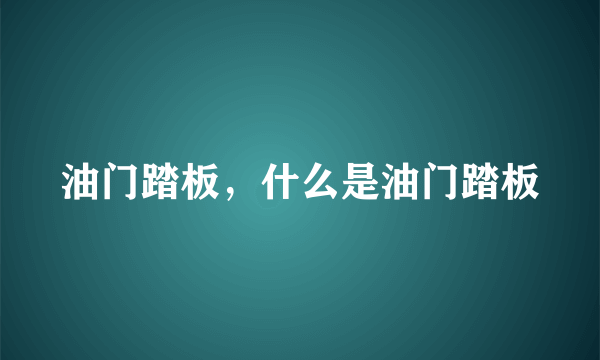 油门踏板，什么是油门踏板